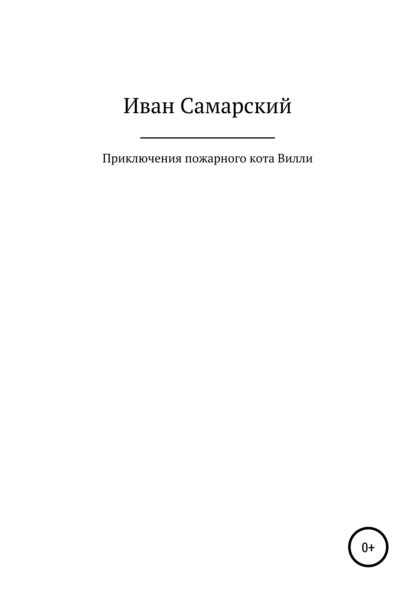 Иван Самарский

Приключения пожарного кота Вилли

0+